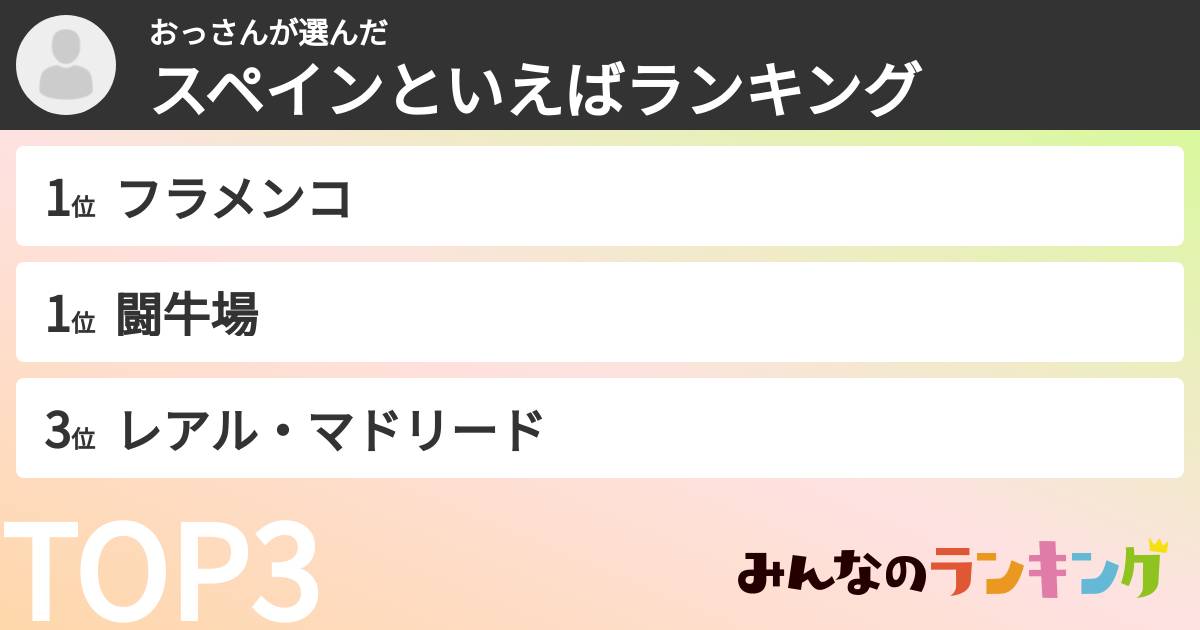 おっさんが選んだ
スペインといえばランキング

1位 フラメンコ

1位 闘牛場

3位 レアル・マドリード

TOP3

みんなのランキング